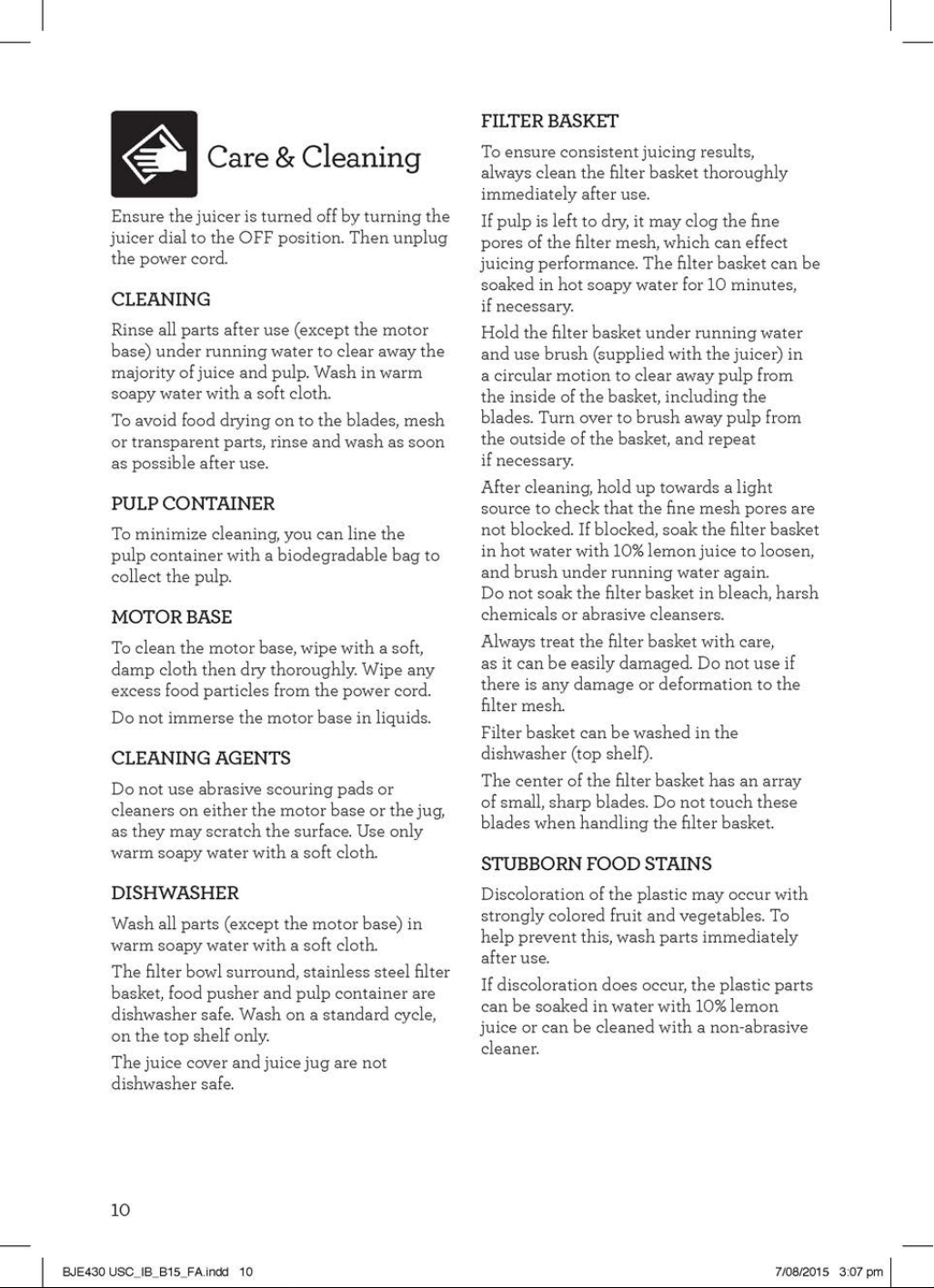 Care & Cleaning

Ensure the juicer is turned off by turning the juicer dial to the OFF position. Then unplug the power cord.

CLEANING

Rinse all parts after use (except the motor base) under running water to clear away the majority of juice and pulp. Wash in warm soapy water with a soft cloth.

To avoid food drying on to the blades, mesh or transparent parts, rinse and wash as soon as possible after use.

PULP CONTAINER

To minimize cleaning, you can line the pulp container with a biodegradable bag to collect the pulp.

MOTOR BASE

To clean the motor base, wipe with a soft, damp cloth then dry thoroughly. Wipe any excess food particles from the power cord.

Do not immerse the motor base in liquids.

CLEANING AGENTS

Do not use abrasive scouring pads or cleaners on either the motor base or the jug, as they may scratch the surface. Use only warm soapy water with a soft cloth.

DISHWASHER

Wash all parts (except the motor base) in warm soapy water with a soft cloth.

The filter bowl surround, stainless steel filter basket, food pusher and pulp container are dishwasher safe. Wash on a standard cycle, on the top shelf only.

The juice cover and juice jug are not dishwasher safe.

FILTER BASKET

To ensure consistent juicing results, always clean the filter basket thoroughly immediately after use.

If pulp is left to dry, it may clog the fine pores of the filter mesh, which can effect juicing performance. The filter basket can be soaked in hot soapy water for 10 minutes, if necessary.

Hold the filter basket under running water and use brush (supplied with the juicer) in a circular motion to clear away pulp from the inside of the basket, including the blades. Turn over to brush away pulp from the outside of the basket, and repeat if necessary.

After cleaning, hold up towards a light source to check that the fine mesh pores are not blocked. If blocked, soak the filter basket in hot water with 10% lemon juice to loosen, and brush under running water again. Do not soak the filter basket in bleach, harsh chemicals or abrasive cleansers.

Always treat the filter basket with care, as it can be easily damaged. Do not use if there is any damage or deformation to the filter mesh.

Filter basket can be washed in the dishwasher (top shelf).

The center of the filter basket has an array of small, sharp blades. Do not touch these blades when handling the filter basket.

STUBBORN FOOD STAINS

Discoloration of the plastic may occur with strongly colored fruit and vegetables. To help prevent this, wash parts immediately after use.

If discoloration does occur, the plastic parts can be soaked in water with 10% lemon juice or can be cleaned with a non-abrasive cleaner.

10

BJE430 USC_IB_B15_FA.indd 10

7/08/2015 3:07 pm